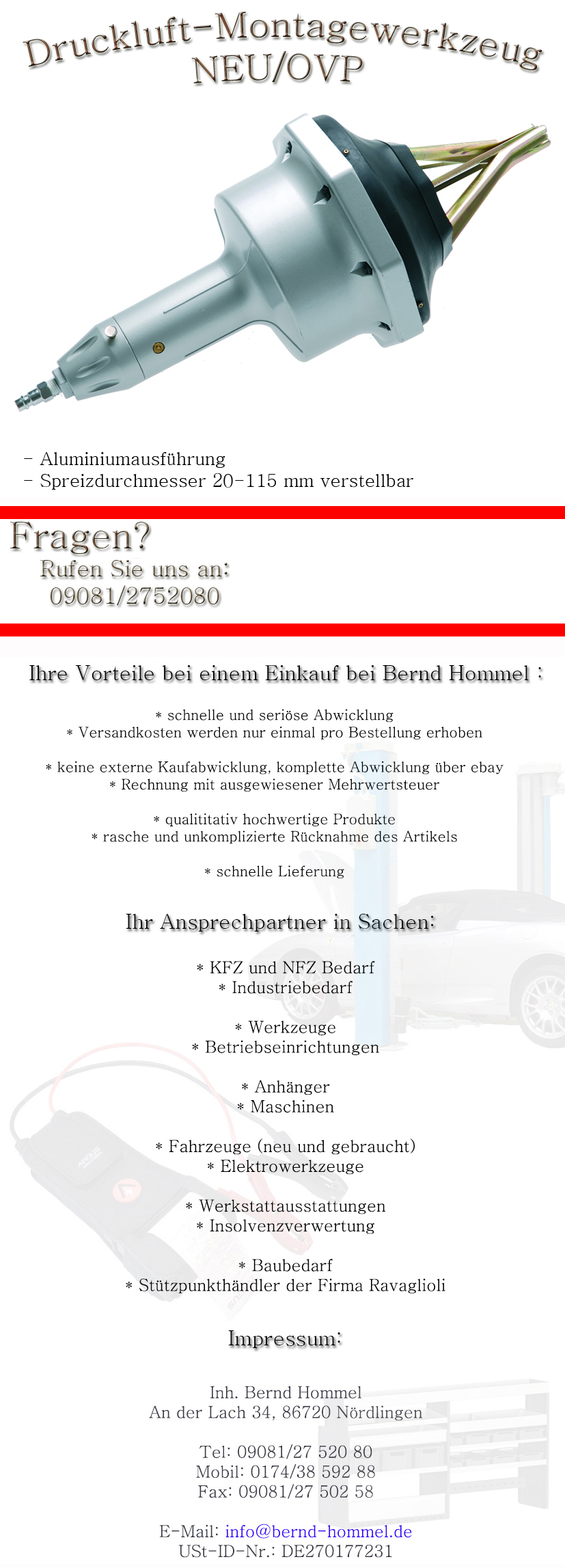 Druckluft-Montagewerkzeug
NEU/OVP

- Aluminiumausführung
- Spreizdurchmesser 20-115 mm verstellbar

Fragen?
Rufen Sie uns an:
09081/2752080

Ihre Vorteile bei einem Einkauf bei Bernd Hommel :

* schnelle und seriöse Abwicklung
* Versandkosten werden nur einmal pro Bestellung erhoben

* keine externe Kaufabwicklung, komplette Abwicklung über ebay
* Rechnung mit ausgewiesener Mehrwertsteuer

* qualititativ hochwertige Produkte
* rasche und unkomplizierte Rücknahme des Artikels

* schnelle Lieferung

Ihr Ansprechpartner in Sachen:

* KFZ und NFZ Bedarf
* Industriebedarf

* Werkzeuge
* Betriebseinrichtungen

* Anhänger
* Maschinen

* Fahrzeuge (neu und gebraucht)
* Elektrowerkzeuge

* Werkstattausstattungen
* Insolvenzverwertung

* Baubedarf
* Stützpunkthändler der Firma Ravaglioli

Impressum:

Inh. Bernd Hommel
An der Lach 34, 86720 Nördlingen

Tel: 09081/27 520 80
Mobil: 0174/38 592 88
Fax: 09081/27 502 58

E-Mail: info@bernd-hommel.de
USt-ID-Nr.: DE270177231